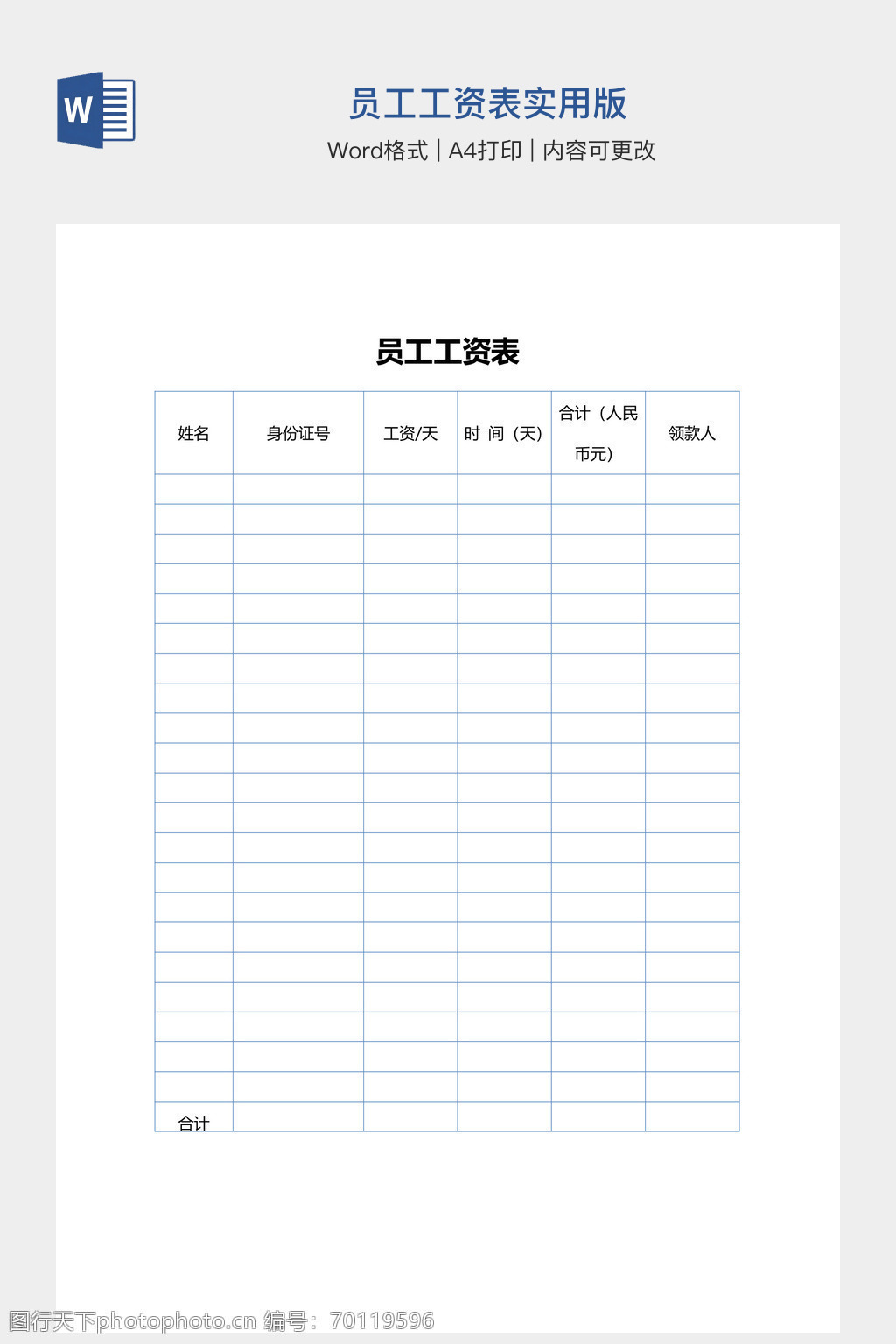 W

员工工资表实用版

Word格式 | A4打印 | 内容可更改

员工工资表

| 姓名 | 身份证号 | 工资/天 | 时 间（天） | 合计（人民币元） | 领款人 |
|---|---|---|---|---|---|
| | | | | | |
| | | | | | |
| | | | | | |
| | | | | | |
| | | | | | |
| | | | | | |
| | | | | | |
| | | | | | |
| | | | | | |
| | | | | | |
| | | | | | |
| | | | | | |
| | | | | | |
| | | | | | |
| | | | | | |
| | | | | | |
| | | | | | |
| | | | | | |
| | | | | | |
| | | | | | |
| | | | | | |
| 合计 | | | | | |

图行天下photophoto.cn 编号：70119596